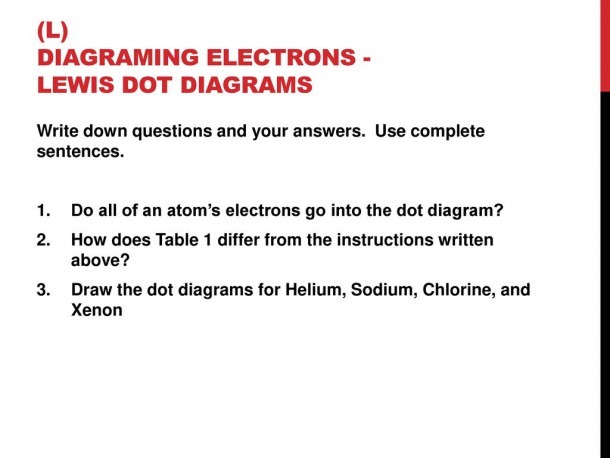 (L)
DIAGRAMING ELECTRONS - LEWIS DOT DIAGRAMS

Write down questions and your answers. Use complete sentences.

1. Do all of an atom's electrons go into the dot diagram?
2. How does Table 1 differ from the instructions written above?
3. Draw the dot diagrams for Helium, Sodium, Chlorine, and Xenon